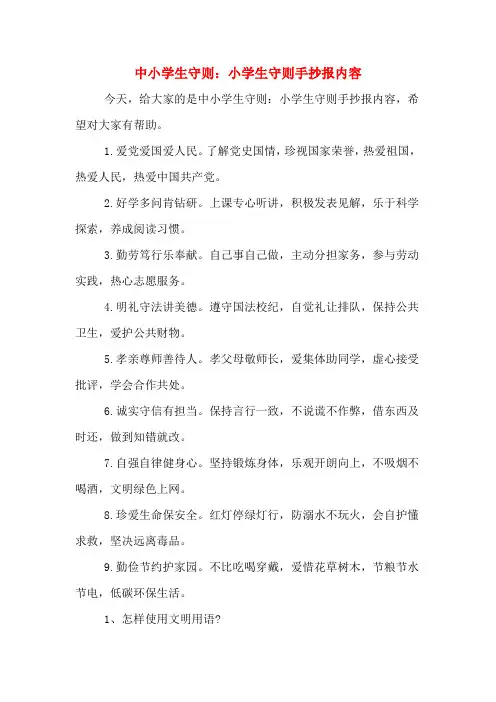 中小学生守则：小学生守则手抄报内容

今天，给大家的是中小学生守则：小学生守则手抄报内容，希望对大家有帮助。

1.爱党爱国爱人民。了解党史国情，珍视国家荣誉，热爱祖国，热爱人民，热爱中国共产党。

2.好学多问肯钻研。上课专心听讲，积极发表见解，乐于科学探索，养成阅读习惯。

3.勤劳笃行乐奉献。自己事自己做，主动分担家务，参与劳动实践，热心志愿服务。

4.明礼守法讲美德。遵守国法校纪，自觉礼让排队，保持公共卫生，爱护公共财物。

5.孝亲尊师善待人。孝父母敬师长，爱集体助同学，虚心接受批评，学会合作共处。

6.诚实守信有担当。保持言行一致，不说谎不作弊，借东西及时还，做到知错就改。

7.自强自律健身心。坚持锻炼身体，乐观开朗向上，不吸烟不喝酒，文明绿色上网。

8.珍爱生命保安全。红灯停绿灯行，防溺水不玩火，会自护懂求救，坚决远离毒品。

9.勤俭节约护家园。不比吃喝穿戴，爱惜花草树木，节粮节水节电，低碳环保生活。

1、怎样使用文明用语?